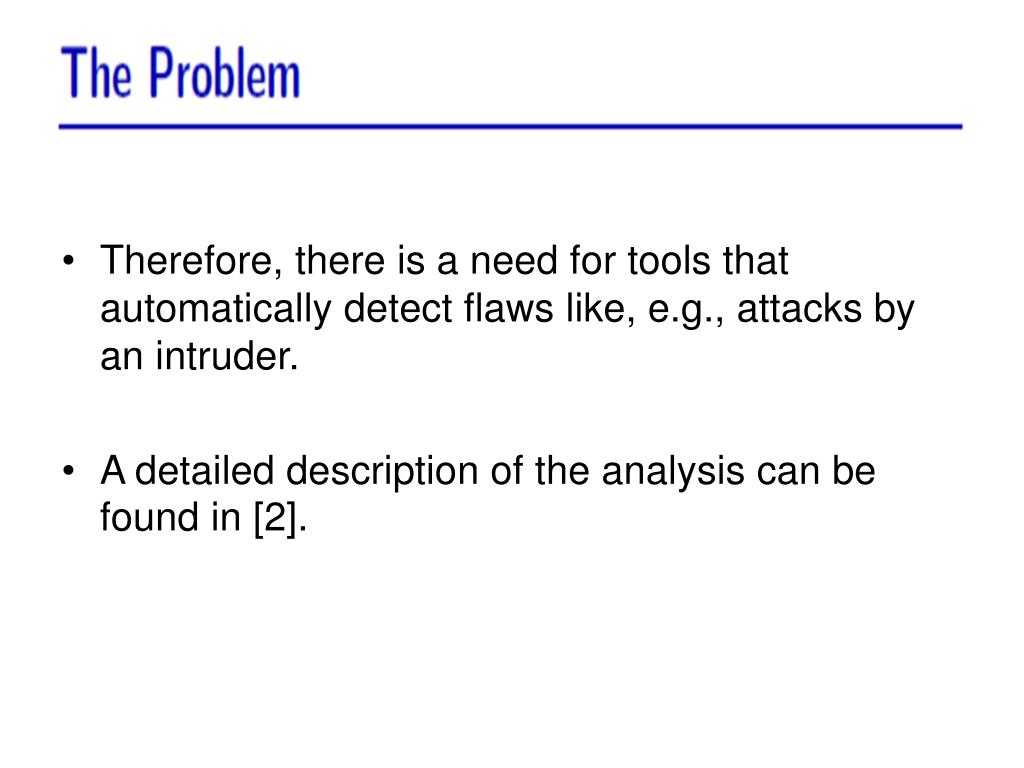 The Problem

• Therefore, there is a need for tools that automatically detect flaws like, e.g., attacks by an intruder.

• A detailed description of the analysis can be found in [2].